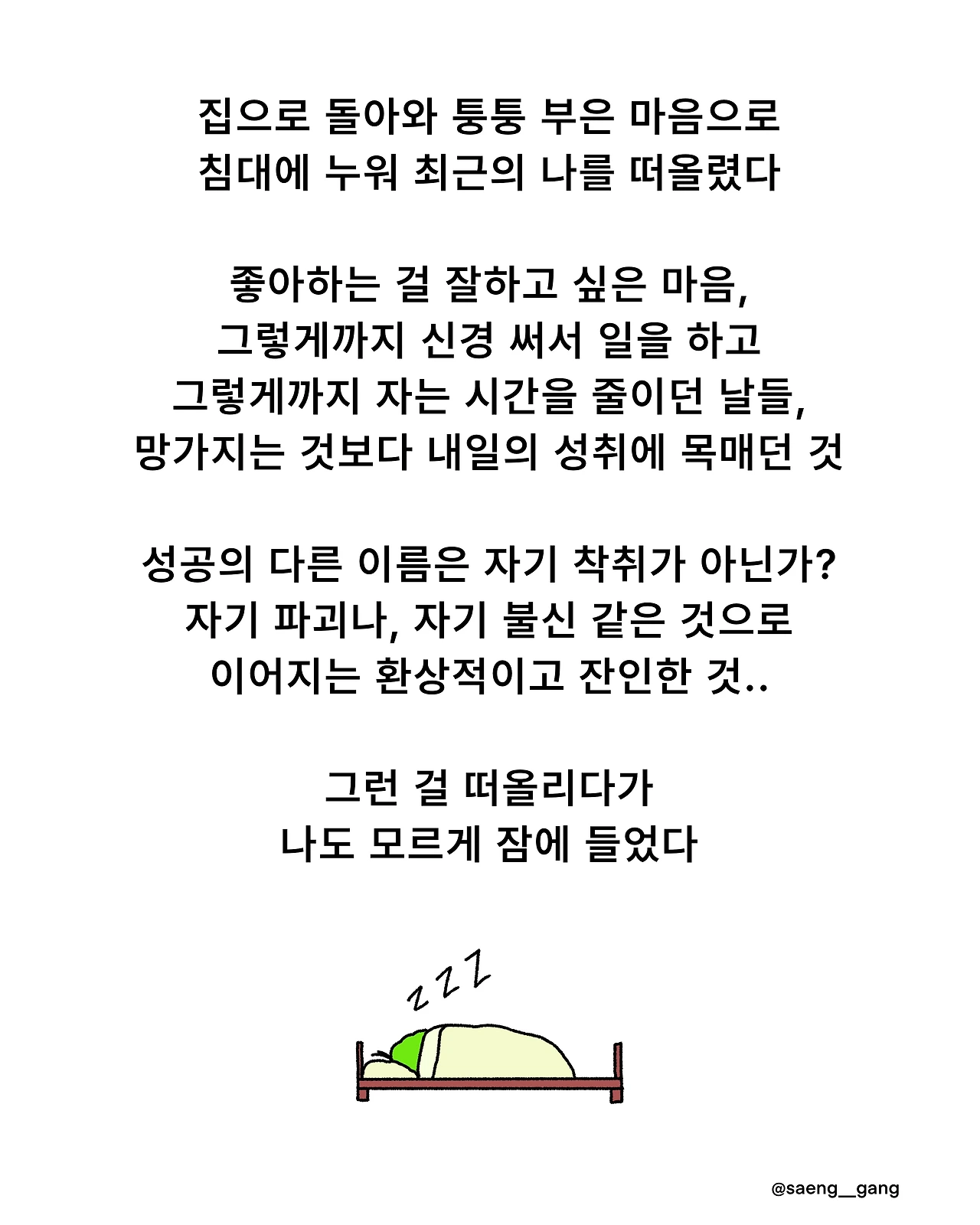 집으로 돌아와 퉁퉁 부은 마음으로
침대에 누워 최근의 나를 떠올렸다

좋아하는 걸 잘하고 싶은 마음,
그렇게까지 신경 써서 일을 하고
그렇게까지 자는 시간을 줄이던 날들,
망가지는 것보다 내일의 성취에 목매던 것

성공의 다른 이름은 자기 착취가 아닌가?
자기 파괴나, 자기 불신 같은 것으로
이어지는 환상적이고 잔인한 것..

그런 걸 떠올리다가
나도 모르게 잠에 들었다

z z z

@saeng__gang